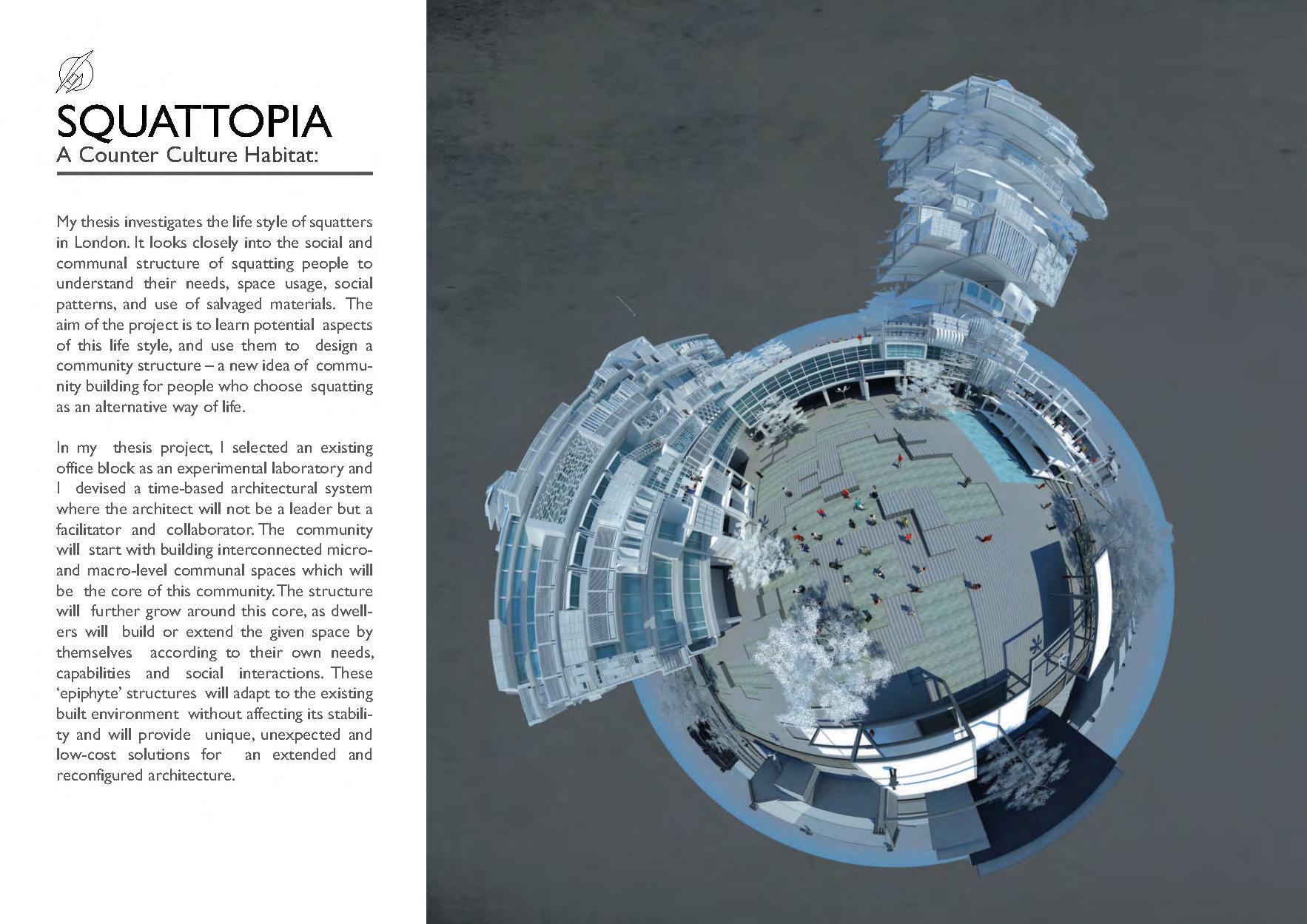 SQUATTOPIA
A Counter Culture Habitat:

My thesis investigates the life style of squatters in London. It looks closely into the social and communal structure of squatting people to understand their needs, space usage, social patterns, and use of salvaged materials. The aim of the project is to learn potential aspects of this life style, and use them to design a community structure – a new idea of community building for people who choose squatting as an alternative way of life.

In my thesis project, I selected an existing office block as an experimental laboratory and I devised a time-based architectural system where the architect will not be a leader but a facilitator and collaborator. The community will start with building interconnected micro- and macro-level communal spaces which will be the core of this community. The structure will further grow around this core, as dwellers will build or extend the given space by themselves according to their own needs, capabilities and social interactions. These 'epiphyte' structures will adapt to the existing built environment without affecting its stability and will provide unique, unexpected and low-cost solutions for an extended and reconfigured architecture.